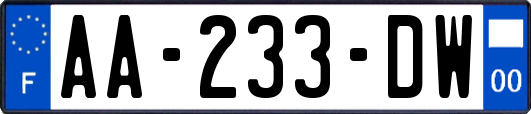 F
AA-233-DW
00